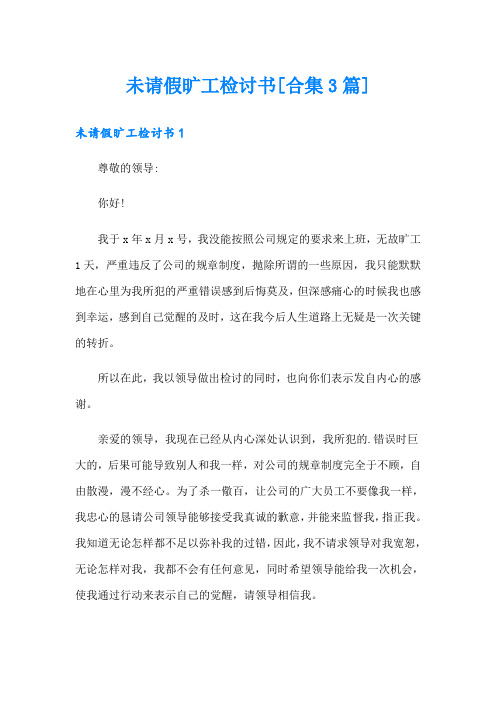 未请假旷工检讨书[合集3篇]

未请假旷工检讨书1

尊敬的领导:

你好!

我于x年x月x号，我没能按照公司规定的要求来上班，无故旷工1天，严重违反了公司的规章制度，抛除所谓的一些原因，我只能默默地在心里为我所犯的严重错误感到后悔莫及，但深感痛心的时候我也感到幸运，感到自己觉醒的及时，这在我今后人生道路上无疑是一次关键的转折。

所以在此，我以领导做出检讨的同时，也向你们表示发自内心的感谢。

亲爱的领导，我现在已经从内心深处认识到，我所犯的.错误时巨大的，后果可能导致别人和我一样，对公司的规章制度完全于不顾，自由散漫，漫不经心。为了杀一儆百，让公司的广大员工不要像我一样，我忠心的恳请公司领导能够接受我真诚的歉意，并能来监督我，指正我。我知道无论怎样都不足以弥补我的过错，因此，我不请求领导对我宽恕，无论怎样对我，我都不会有任何意见，同时希望领导能给我一次机会，使我通过行动来表示自己的觉醒，请领导相信我。